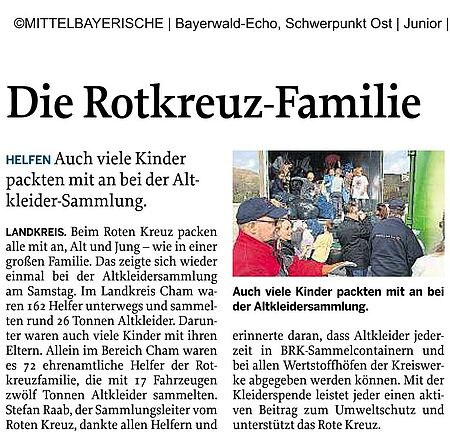 ©MITTELBAYERISCHE | Bayerwald-Echo, Schwerpunkt Ost | Junior |

Die Rotkreuz-Familie

HELFEN Auch viele Kinder packten mit an bei der Altkleider-Sammlung.

LANDKREIS. Beim Roten Kreuz packen alle mit an, Alt und Jung – wie in einer großen Familie. Das zeigte sich wieder einmal bei der Altkleidersammlung am Samstag. Im Landkreis Cham waren 162 Helfer unterwegs und sammelten rund 26 Tonnen Altkleider. Darunter waren auch viele Kinder mit ihren Eltern. Allein im Bereich Cham waren es 72 ehrenamtliche Helfer der Rotkreuzfamilie, die mit 17 Fahrzeugen zwölf Tonnen Altkleider sammelten. Stefan Raab, der Sammlungsleiter vom Roten Kreuz, dankte allen Helfern und

Auch viele Kinder packten mit an bei der Altkleidersammlung.

erinnerte daran, dass Altkleider jederzeit in BRK-Sammelcontainern und bei allen Wertstoffhöfen der Kreiswerke abgegeben werden können. Mit der Kleiderspende leistet jeder einen aktiven Beitrag zum Umweltschutz und unterstützt das Rote Kreuz.